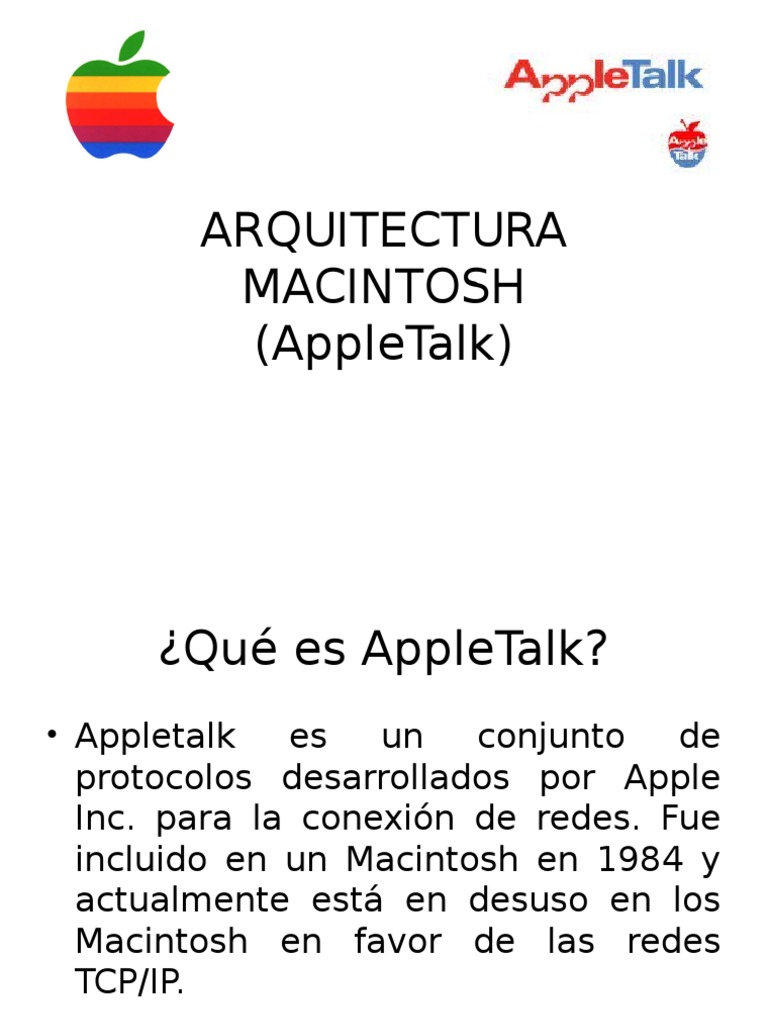 AppleTalk

Apple Talk

ARQUITECTURA MACINTOSH (AppleTalk)

¿Qué es AppleTalk?

• Appletalk es un conjunto de protocolos desarrollados por Apple Inc. para la conexión de redes. Fue incluido en un Macintosh en 1984 y actualmente está en desuso en los Macintosh en favor de las redes TCP/IP.